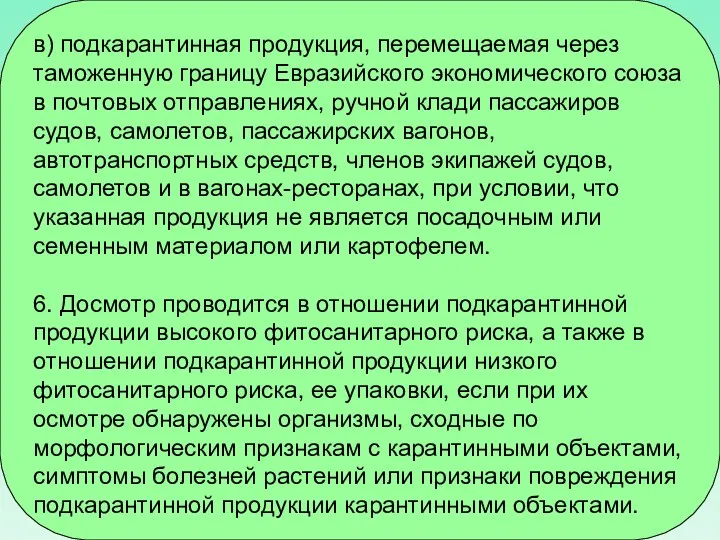 в) подкарантинная продукция, перемещаемая через таможенную границу Евразийского экономического союза в почтовых отправлениях, ручной клади пассажиров судов, самолетов, пассажирских вагонов, автотранспортных средств, членов экипажей судов, самолетов и в вагонах-ресторанах, при условии, что указанная продукция не является посадочным или семенным материалом или картофелем.

6. Досмотр проводится в отношении подкарантинной продукции высокого фитосанитарного риска, а также в отношении подкарантинной продукции низкого фитосанитарного риска, ее упаковки, если при их осмотре обнаружены организмы, сходные по морфологическим признакам с карантинными объектами, симптомы болезней растений или признаки повреждения подкарантинной продукции карантинными объектами.